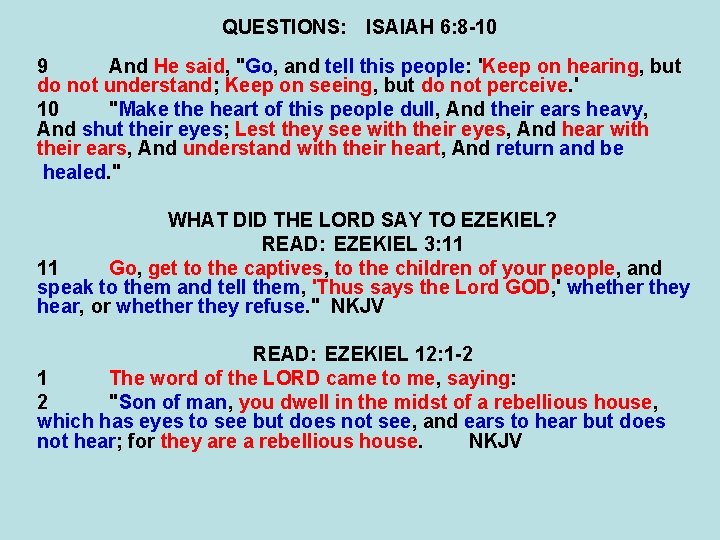 QUESTIONS: ISAIAH 6:8-10

9 And He said, "Go, and tell this people: 'Keep on hearing, but do not understand; Keep on seeing, but do not perceive.'

10 "Make the heart of this people dull, And their ears heavy, And shut their eyes; Lest they see with their eyes, And hear with their ears, And understand with their heart, And return and be healed."

WHAT DID THE LORD SAY TO EZEKIEL?
READ: EZEKIEL 3:11

11 Go, get to the captives, to the children of your people, and speak to them and tell them, 'Thus says the Lord GOD,' whether they hear, or whether they refuse." NKJV

READ: EZEKIEL 12:1-2

1 The word of the LORD came to me, saying:

2 "Son of man, you dwell in the midst of a rebellious house, which has eyes to see but does not see, and ears to hear but does not hear; for they are a rebellious house. NKJV